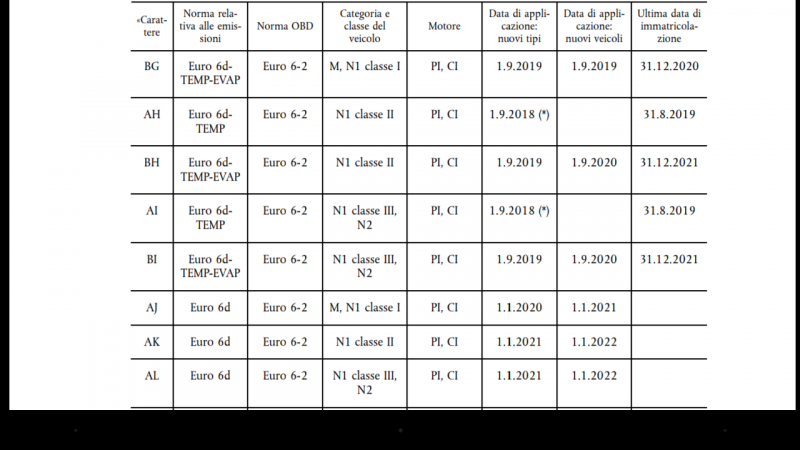 | «Carattere | Norma relativa alle emissioni | Norma OBD | Categoria e classe del veicolo | Motore | Data di applicazione: nuovi tipi | Data di applicazione: nuovi veicoli | Ultima data di immatricolazione |
|---|---|---|---|---|---|---|---|
| BG | Euro 6d-TEMP-EVAP | Euro 6-2 | M, N1 classe I | PI, CI | 1.9.2019 | 1.9.2019 | 31.12.2020 |
| AH | Euro 6d-TEMP | Euro 6-2 | N1 classe II | PI, CI | 1.9.2018 (*) | | 31.8.2019 |
| BH | Euro 6d-TEMP-EVAP | Euro 6-2 | N1 classe II | PI, CI | 1.9.2019 | 1.9.2020 | 31.12.2021 |
| AI | Euro 6d-TEMP | Euro 6-2 | N1 classe III, N2 | PI, CI | 1.9.2018 (*) | | 31.8.2019 |
| BI | Euro 6d-TEMP-EVAP | Euro 6-2 | N1 classe III, N2 | PI, CI | 1.9.2019 | 1.9.2020 | 31.12.2021 |
| AJ | Euro 6d | Euro 6-2 | M, N1 classe I | PI, CI | 1.1.2020 | 1.1.2021 | |
| AK | Euro 6d | Euro 6-2 | N1 classe II | PI, CI | 1.1.2021 | 1.1.2022 | |
| AL | Euro 6d | Euro 6-2 | N1 classe III, N2 | PI, CI | 1.1.2021 | 1.1.2022 | |